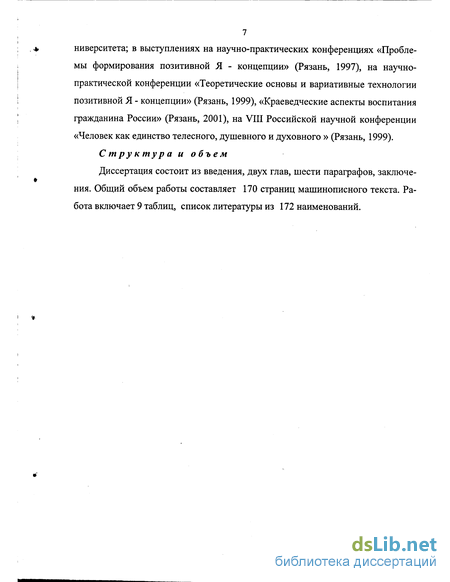 7

ниверситета; в выступлениях на научно-практических конференциях «Проблемы формирования позитивной Я - концепции» (Рязань, 1997), на научно-практической конференции «Теоретические основы и вариативные технологии позитивной Я - концепции» (Рязань, 1999), «Краеведческие аспекты воспитания гражданина России» (Рязань, 2001), на VIII Российской научной конференции «Человек как единство телесного, душевного и духовного » (Рязань, 1999).

Структура и объем

Диссертация состоит из введения, двух глав, шести параграфов, заключения. Общий объем работы составляет 170 страниц машинописного текста. Работа включает 9 таблиц, список литературы из 172 наименований.

dsLib.net
библиотека диссертаций